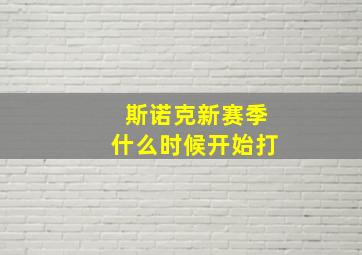 斯诺克新赛季
什么时候开始打